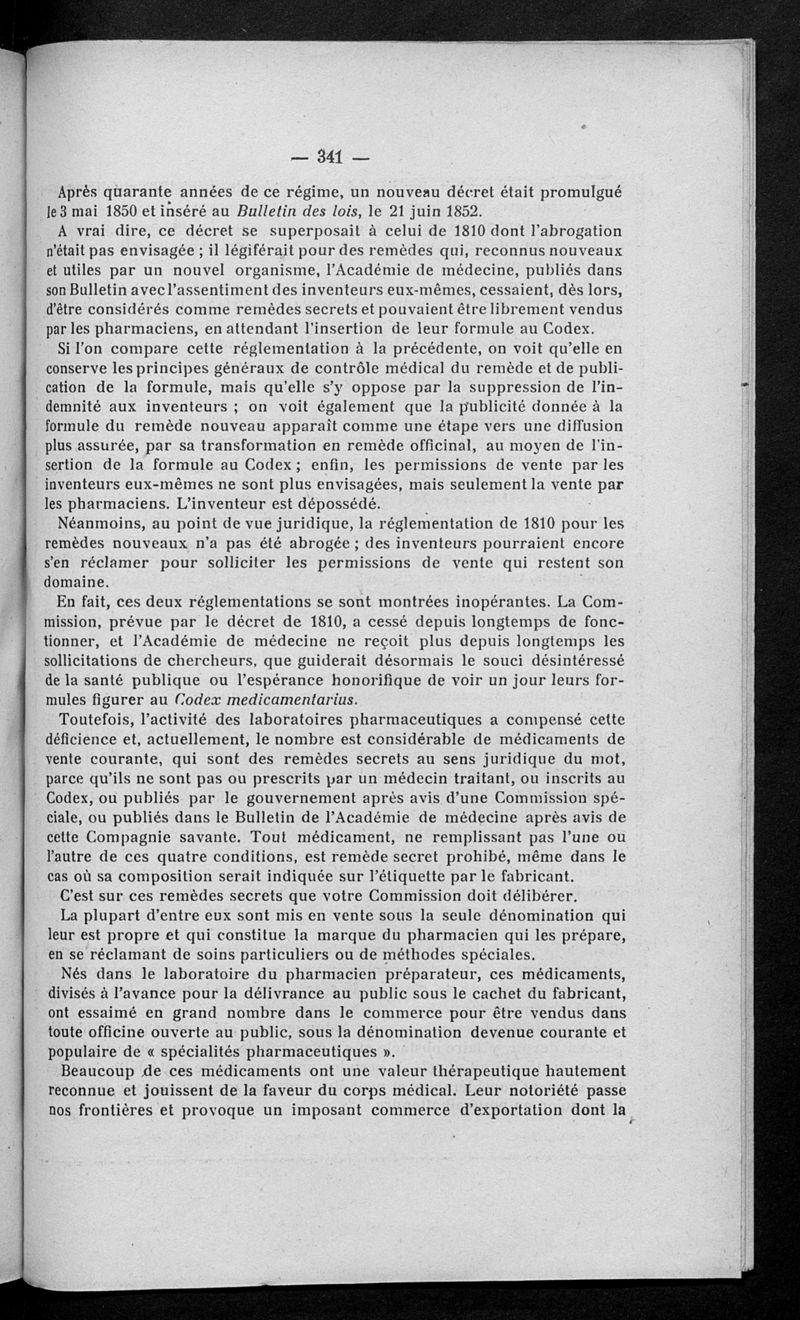 — 341 —

Après quarante années de ce régime, un nouveau décret était promulgué le 3 mai 1850 et inséré au Bulletin des lois, le 21 juin 1852.

A vrai dire, ce décret se superposait à celui de 1810 dont l'abrogation n'était pas envisagée ; il légiférait pour des remèdes qui, reconnus nouveaux et utiles par un nouvel organisme, l'Académie de médecine, publiés dans son Bulletin avec l'assentiment des inventeurs eux-mêmes, cessaient, dès lors, d'être considérés comme remèdes secrets et pouvaient être librement vendus par les pharmaciens, en attendant l'insertion de leur formule au Codex.

Si l'on compare cette réglementation à la précédente, on voit qu'elle en conserve les principes généraux de contrôle médical du remède et de publication de la formule, mais qu'elle s'y oppose par la suppression de l'indemnité aux inventeurs ; on voit également que la publicité donnée à la formule du remède nouveau apparaît comme une étape vers une diffusion plus assurée, par sa transformation en remède officinal, au moyen de l'insertion de la formule au Codex ; enfin, les permissions de vente par les inventeurs eux-mêmes ne sont plus envisagées, mais seulement la vente par les pharmaciens. L'inventeur est dépossédé.

Néanmoins, au point de vue juridique, la réglementation de 1810 pour les remèdes nouveaux n'a pas été abrogée ; des inventeurs pourraient encore s'en réclamer pour solliciter les permissions de vente qui restent son domaine.

En fait, ces deux réglementations se sont montrées inopérantes. La Commission, prévue par le décret de 1810, a cessé depuis longtemps de fonctionner, et l'Académie de médecine ne reçoit plus depuis longtemps les sollicitations de chercheurs, que guiderait désormais le souci désintéressé de la santé publique ou l'espérance honorifique de voir un jour leurs formules figurer au Codex medicamentarius.

Toutefois, l'activité des laboratoires pharmaceutiques a compensé cette déficience et, actuellement, le nombre est considérable de médicaments de vente courante, qui sont des remèdes secrets au sens juridique du mot, parce qu'ils ne sont pas ou prescrits par un médecin traitant, ou inscrits au Codex, ou publiés par le gouvernement après avis d'une Commission spéciale, ou publiés dans le Bulletin de l'Académie de médecine après avis de cette Compagnie savante. Tout médicament, ne remplissant pas l'une ou l'autre de ces quatre conditions, est remède secret prohibé, même dans le cas où sa composition serait indiquée sur l'étiquette par le fabricant.

C'est sur ces remèdes secrets que votre Commission doit délibérer.

La plupart d'entre eux sont mis en vente sous la seule dénomination qui leur est propre et qui constitue la marque du pharmacien qui les prépare, en se réclamant de soins particuliers ou de méthodes spéciales.

Nés dans le laboratoire du pharmacien préparateur, ces médicaments, divisés à l'avance pour la délivrance au public sous le cachet du fabricant, ont essaimé en grand nombre dans le commerce pour être vendus dans toute officine ouverte au public, sous la dénomination devenue courante et populaire de « spécialités pharmaceutiques ».

Beaucoup de ces médicaments ont une valeur thérapeutique hautement reconnue et jouissent de la faveur du corps médical. Leur notoriété passe nos frontières et provoque un imposant commerce d'exportation dont la